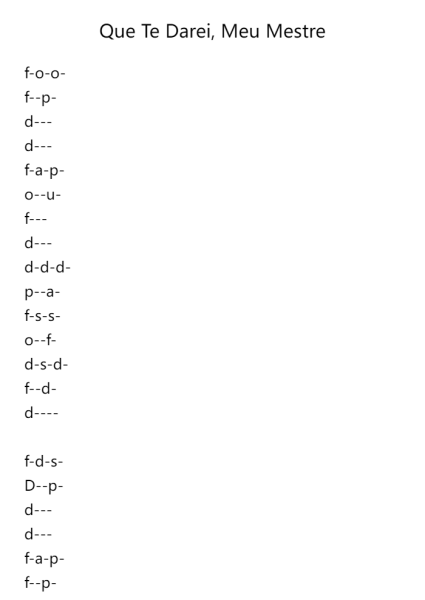 Que Te Darei, Meu Mestre

f-o-o-
f--p-
d---
d---
f-a-p-
o--u-
f---
d---
d-d-d-
p--a-
f-s-s-
o--f-
d-s-d-
f--d-
d----

f-d-s-
D--p-
d---
d---
f-a-p-
f--p-